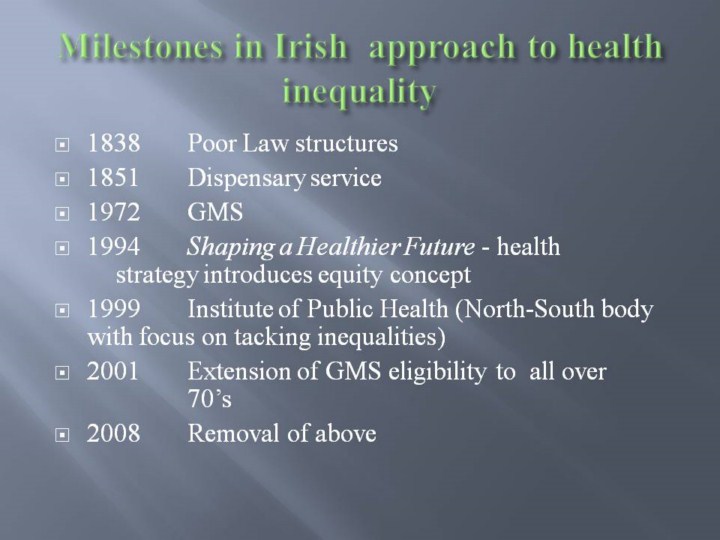 Milestones in Irish approach to health inequality

1838 Poor Law structures
1851 Dispensary service
1972 GMS
1994 Shaping a Healthier Future - health strategy introduces equity concept
1999 Institute of Public Health (North-South body with focus on tacking inequalities)
2001 Extension of GMS eligibility to all over 70's
2008 Removal of above